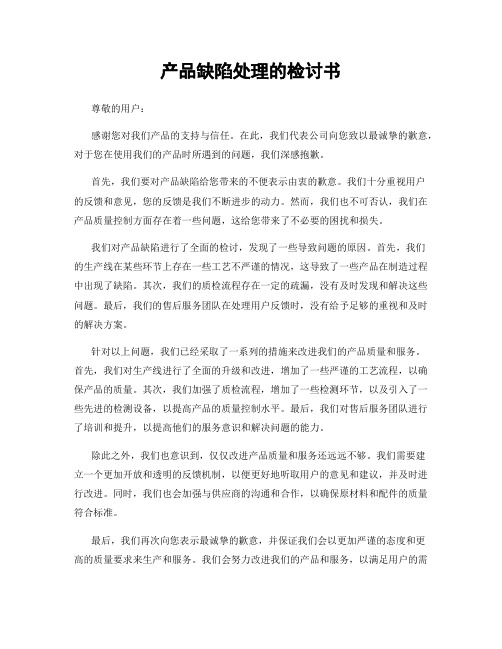 产品缺陷处理的检讨书

尊敬的用户：

感谢您对我们产品的支持与信任。在此，我们代表公司向您致以最诚挚的歉意，对于您在使用我们的产品时所遇到的问题，我们深感抱歉。

首先，我们要对产品缺陷给您带来的不便表示由衷的歉意。我们十分重视用户的反馈和意见，您的反馈是我们不断进步的动力。然而，我们也不可否认，我们在产品质量控制方面存在着一些问题，这给您带来了不必要的困扰和损失。

我们对产品缺陷进行了全面的检讨，发现了一些导致问题的原因。首先，我们的生产线在某些环节上存在一些工艺不严谨的情况，这导致了一些产品在制造过程中出现了缺陷。其次，我们的质检流程存在一定的疏漏，没有及时发现和解决这些问题。最后，我们的售后服务团队在处理用户反馈时，没有给予足够的重视和及时的解决方案。

针对以上问题，我们已经采取了一系列的措施来改进我们的产品质量和服务。首先，我们对生产线进行了全面的升级和改进，增加了一些严谨的工艺流程，以确保产品的质量。其次，我们加强了质检流程，增加了一些检测环节，以及引入了一些先进的检测设备，以提高产品的质量控制水平。最后，我们对售后服务团队进行了培训和提升，以提高他们的服务意识和解决问题的能力。

除此之外，我们也意识到，仅仅改进产品质量和服务还远远不够。我们需要建立一个更加开放和透明的反馈机制，以便更好地听取用户的意见和建议，并及时进行改进。同时，我们也会加强与供应商的沟通和合作，以确保原材料和配件的质量符合标准。

最后，我们再次向您表示最诚挚的歉意，并保证我们会以更加严谨的态度和更高的质量要求来生产和服务。我们会努力改进我们的产品和服务，以满足用户的需